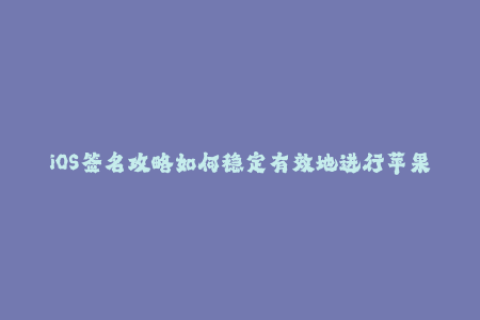 iOS签名攻略如何稳定有效地进行苹果